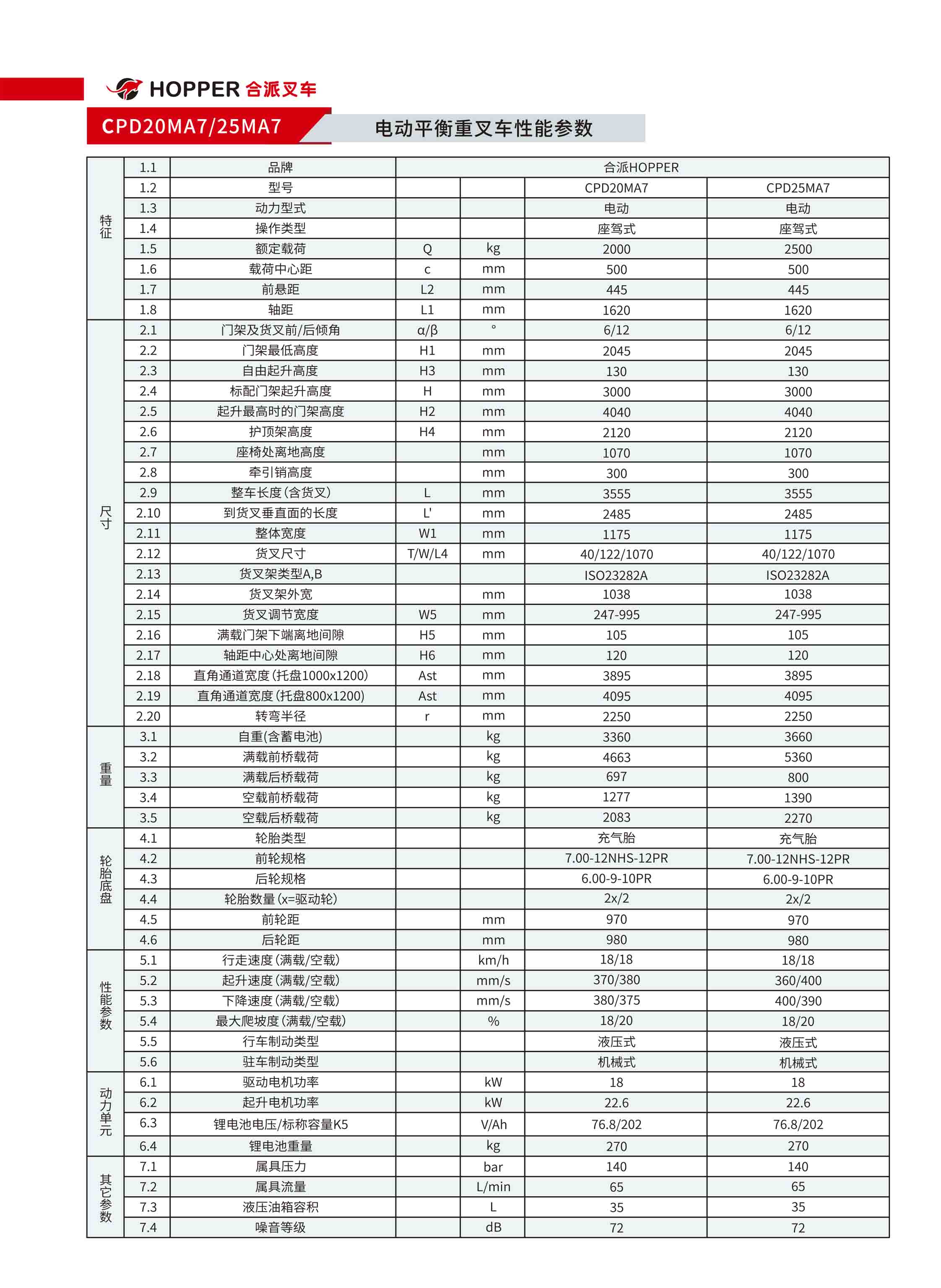 HOPPER 合派叉车

CPD20MA7/25MA7 电动平衡重叉车性能参数

| | | | | | | |
|---|---|---|---|---|---|---|
| 特征 | 1.1 | 品牌 | 合派HOPPER | | | |
| | 1.2 | 型号 | | | CPD20MA7 | CPD25MA7 |
| | 1.3 | 动力型式 | | | 电动 | 电动 |
| | 1.4 | 操作类型 | | | 座驾式 | 座驾式 |
| | 1.5 | 额定载荷 | Q | kg | 2000 | 2500 |
| | 1.6 | 载荷中心距 | c | mm | 500 | 500 |
| | 1.7 | 前悬距 | L2 | mm | 445 | 445 |
| | 1.8 | 轴距 | L1 | mm | 1620 | 1620 |
| 尺寸 | 2.1 | 门架及货叉前/后倾角 | α/β | ° | 6/12 | 6/12 |
| | 2.2 | 门架最低高度 | H1 | mm | 2045 | 2045 |
| | 2.3 | 自由起升高度 | H3 | mm | 130 | 130 |
| | 2.4 | 标配门架起升高度 | H | mm | 3000 | 3000 |
| | 2.5 | 起升最高时的门架高度 | H2 | mm | 4040 | 4040 |
| | 2.6 | 护顶架高度 | H4 | mm | 2120 | 2120 |
| | 2.7 | 座椅处离地高度 | | mm | 1070 | 1070 |
| | 2.8 | 牵引销高度 | | mm | 300 | 300 |
| | 2.9 | 整车长度(含货叉) | L | mm | 3555 | 3555 |
| | 2.10 | 到货叉垂直面的长度 | L' | mm | 2485 | 2485 |
| | 2.11 | 整体宽度 | W1 | mm | 1175 | 1175 |
| | 2.12 | 货叉尺寸 | T/W/L4 | mm | 40/122/1070 | 40/122/1070 |
| | 2.13 | 货叉架类型A,B | | | ISO23282A | ISO23282A |
| | 2.14 | 货叉架外宽 | | mm | 1038 | 1038 |
| | 2.15 | 货叉调节宽度 | W5 | mm | 247-995 | 247-995 |
| | 2.16 | 满载门架下端离地间隙 | H5 | mm | 105 | 105 |
| | 2.17 | 轴距中心处离地间隙 | H6 | mm | 120 | 120 |
| | 2.18 | 直角通道宽度(托盘1000x1200) | Ast | mm | 3895 | 3895 |
| | 2.19 | 直角通道宽度(托盘800x1200) | Ast | mm | 4095 | 4095 |
| | 2.20 | 转弯半径 | r | mm | 2250 | 2250 |
| 重量 | 3.1 | 自重(含蓄电池) | | kg | 3360 | 3660 |
| | 3.2 | 满载前桥载荷 | | kg | 4663 | 5360 |
| | 3.3 | 满载后桥载荷 | | kg | 697 | 800 |
| | 3.4 | 空载前桥载荷 | | kg | 1277 | 1390 |
| | 3.5 | 空载后桥载荷 | | kg | 2083 | 2270 |
| 轮胎底盘 | 4.1 | 轮胎类型 | | | 充气胎 | 充气胎 |
| | 4.2 | 前轮规格 | | | 7.00-12NHS-12PR | 7.00-12NHS-12PR |
| | 4.3 | 后轮规格 | | | 6.00-9-10PR | 6.00-9-10PR |
| | 4.4 | 轮胎数量(x=驱动轮) | | | 2x/2 | 2x/2 |
| | 4.5 | 前轮距 | | mm | 970 | 970 |
| | 4.6 | 后轮距 | | mm | 980 | 980 |
| 性能参数 | 5.1 | 行走速度(满载/空载) | | km/h | 18/18 | 18/18 |
| | 5.2 | 起升速度(满载/空载) | | mm/s | 370/380 | 360/400 |
| | 5.3 | 下降速度(满载/空载) | | mm/s | 380/375 | 400/390 |
| | 5.4 | 最大爬坡度(满载/空载) | | % | 18/20 | 18/20 |
| | 5.5 | 行车制动类型 | | | 液压式 | 液压式 |
| | 5.6 | 驻车制动类型 | | | 机械式 | 机械式 |
| 动力单元 | 6.1 | 驱动电机功率 | | kW | 18 | 18 |
| | 6.2 | 起升电机功率 | | kW | 22.6 | 22.6 |
| | 6.3 | 锂电池电压/标称容量K5 | | V/Ah | 76.8/202 | 76.8/202 |
| | 6.4 | 锂电池重量 | | kg | 270 | 270 |
| 其它参数 | 7.1 | 属具压力 | | bar | 140 | 140 |
| | 7.2 | 属具流量 | | L/min | 65 | 65 |
| | 7.3 | 液压油箱容积 | | L | 35 | 35 |
| | 7.4 | 噪音等级 | | dB | 72 | 72 |